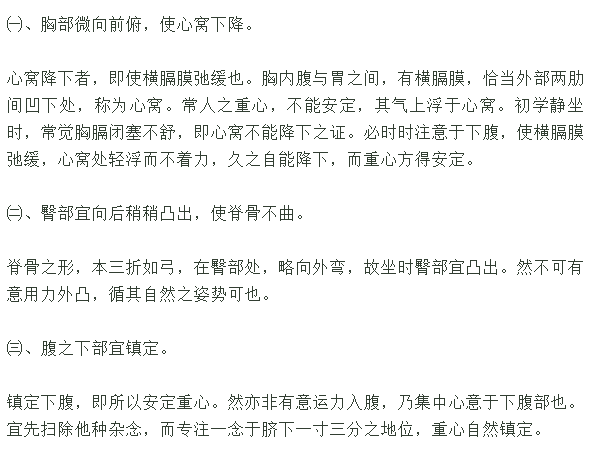 ㈠、胸部微向前俯，使心窝下降。

心窝降下者，即使横膈膜弛缓也。胸内腹与胃之间，有横膈膜，恰当外部两肋间凹下处，称为心窝。常人之重心，不能安定，其气上浮于心窝。初学静坐时，常觉胸膈闭塞不舒，即心窝不能降下之证。必时时注意于下腹，使横膈膜弛缓，心窝处轻浮而不着力，久之自能降下，而重心方得安定。

㈡、臀部宜向后稍稍凸出，使脊骨不曲。

脊骨之形，本三折如弓，在臀部处，略向外弯，故坐时臀部宜凸出。然不可有意用力外凸，循其自然之姿势可也。

㈢、腹之下部宜镇定。

镇定下腹，即所以安定重心。然亦非有意运力入腹，乃集中心意于下腹部也。宜先扫除他种杂念，而专注一念于脐下一寸三分之地位，重心自然镇定。